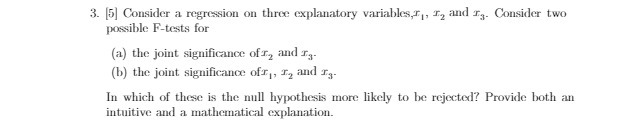 3. [5] Consider a regression on three explanatory variables,$x_1$, $x_2$ and $x_3$. Consider two possible F-tests for

(a) the joint significance of$x_2$ and $x_3$.

(b) the joint significance of$x_1$, $x_2$ and $x_3$.

In which of these is the null hypothesis more likely to be rejected? Provide both an intuitive and a mathematical explanation.